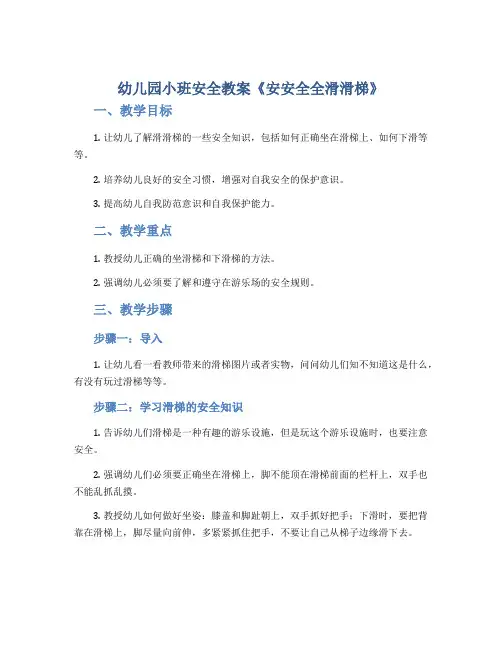 幼儿园小班安全教案《安安全全滑滑梯》

一、教学目标

1. 让幼儿了解滑滑梯的一些安全知识，包括如何正确坐在滑梯上、如何下滑等等。

2. 培养幼儿良好的安全习惯，增强对自我安全的保护意识。

3. 提高幼儿自我防范意识和自我保护能力。

二、教学重点

1. 教授幼儿正确的坐滑梯和下滑梯的方法。

2. 强调幼儿必须要了解和遵守在游乐场的安全规则。

三、教学步骤

步骤一：导入

1. 让幼儿看一看教师带来的滑梯图片或者实物，问问幼儿们知不知道这是什么，有没有玩过滑梯等等。

步骤二：学习滑梯的安全知识

1. 告诉幼儿们滑梯是一种有趣的游乐设施，但是玩这个游乐设施时，也要注意安全。

2. 强调幼儿们必须要正确坐在滑梯上，脚不能顶在滑梯前面的栏杆上，双手也不能乱抓乱摸。

3. 教授幼儿如何做好坐姿：膝盖和脚趾朝上，双手抓好把手；下滑时，要把背靠在滑梯上，脚尽量向前伸，多紧紧抓住把手，不要让自己从梯子边缘滑下去。